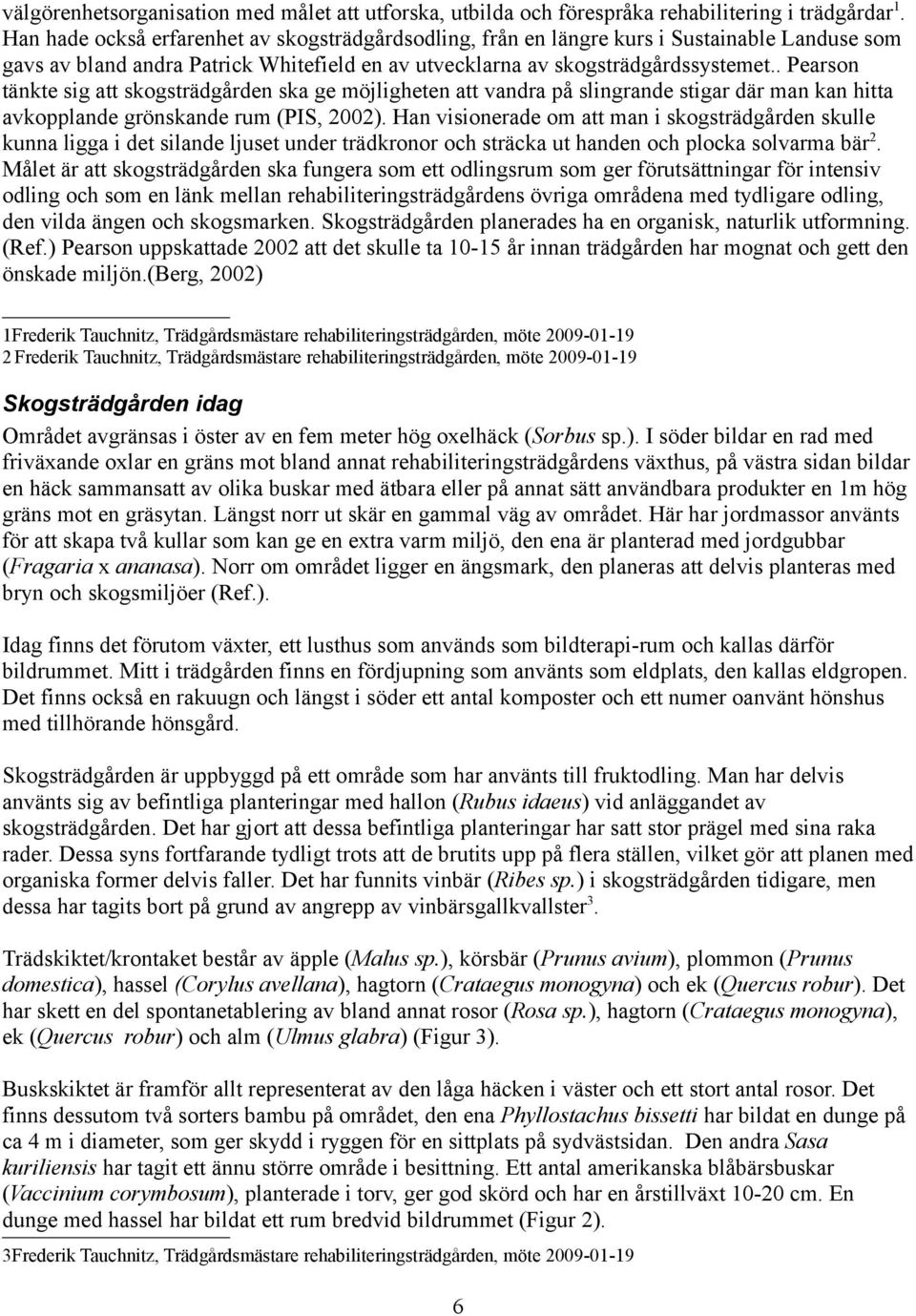 välgörenhetsorganisation med målet att utforska, utbilda och förespråka rehabilitering i trädgårdar$^1$. Han hade också erfarenhet av skogsträdgårdsodling, från en längre kurs i Sustainable Landuse som gavs av bland andra Patrick Whitefield en av utvecklarna av skogsträdgårdssystemet.. Pearson tänkte sig att skogsträdgården ska ge möjligheten att vandra på slingrande stigar där man kan hitta avkopplande grönskande rum (PIS, 2002). Han visionerade om att man i skogsträdgården skulle kunna ligga i det silande ljuset under trädkronor och sträcka ut handen och plocka solvarma bär$^2$. Målet är att skogsträdgården ska fungera som ett odlingsrum som ger förutsättningar för intensiv odling och som en länk mellan rehabiliteringsträdgårdens övriga områdena med tydligare odling, den vilda ängen och skogsmarken. Skogsträdgården planerades ha en organisk, naturlik utformning. (Ref.) Pearson uppskattade 2002 att det skulle ta 10-15 år innan trädgården har mognat och gett den önskade miljön.(Berg, 2002)

1Frederik Tauchnitz, Trädgårdsmästare rehabiliteringsträdgården, möte 2009-01-19
2 Frederik Tauchnitz, Trädgårdsmästare rehabiliteringsträdgården, möte 2009-01-19

Skogsträdgården idag

Området avgränsas i öster av en fem meter hög oxelhäck (Sorbus sp.). I söder bildar en rad med friväxande oxlar en gräns mot bland annat rehabiliteringsträdgårdens växthus, på västra sidan bildar en häck sammansatt av olika buskar med ätbara eller på annat sätt användbara produkter en 1m hög gräns mot en gräsytan. Längst norr ut skär en gammal väg av området. Här har jordmassor använts för att skapa två kullar som kan ge en extra varm miljö, den ena är planterad med jordgubbar (Fragaria x ananasa). Norr om området ligger en ängsmark, den planeras att delvis planteras med bryn och skogsmiljöer (Ref.).

Idag finns det förutom växter, ett lusthus som används som bildterapi-rum och kallas därför bildrummet. Mitt i trädgården finns en fördjupning som använts som eldplats, den kallas eldgropen. Det finns också en rakuugn och längst i söder ett antal komposter och ett numer oanvänt hönshus med tillhörande hönsgård.

Skogsträdgården är uppbyggd på ett område som har använts till fruktodling. Man har delvis använts sig av befintliga planteringar med hallon (Rubus idaeus) vid anläggandet av skogsträdgården. Det har gjort att dessa befintliga planteringar har satt stor prägel med sina raka rader. Dessa syns fortfarande tydligt trots att de brutits upp på flera ställen, vilket gör att planen med organiska former delvis faller. Det har funnits vinbär (Ribes sp.) i skogsträdgården tidigare, men dessa har tagits bort på grund av angrepp av vinbärsgallkvallster$^3$.

Trädskiktet/krontaket består av äpple (Malus sp.), körsbär (Prunus avium), plommon (Prunus domestica), hassel (Corylus avellana), hagtorn (Crataegus monogyna) och ek (Quercus robur). Det har skett en del spontanetablering av bland annat rosor (Rosa sp.), hagtorn (Crataegus monogyna), ek (Quercus robur) och alm (Ulmus glabra) (Figur 3).

Buskskiktet är framför allt representerat av den låga häcken i väster och ett stort antal rosor. Det finns dessutom två sorters bambu på området, den ena Phyllostachus bissetti har bildat en dunge på ca 4 m i diameter, som ger skydd i ryggen för en sittplats på sydvästsidan. Den andra Sasa kuriliensis har tagit ett ännu större område i besittning. Ett antal amerikanska blåbärsbuskar (Vaccinium corymbosum), planterade i torv, ger god skörd och har en årstillväxt 10-20 cm. En dunge med hassel har bildat ett rum bredvid bildrummet (Figur 2).

3Frederik Tauchnitz, Trädgårdsmästare rehabiliteringsträdgården, möte 2009-01-19

6